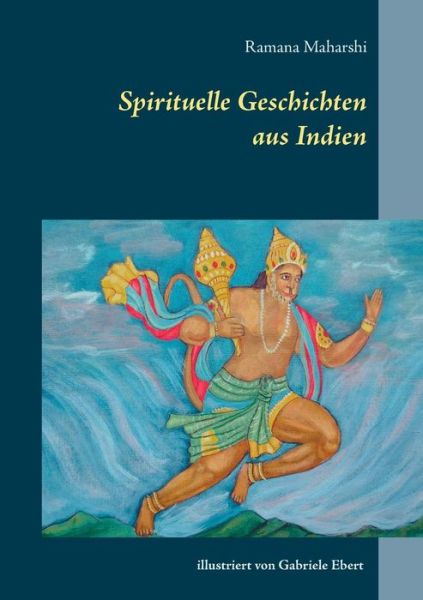 Ramana Maharshi

Spirituelle Geschichten aus Indien

illustriert von Gabriele Ebert